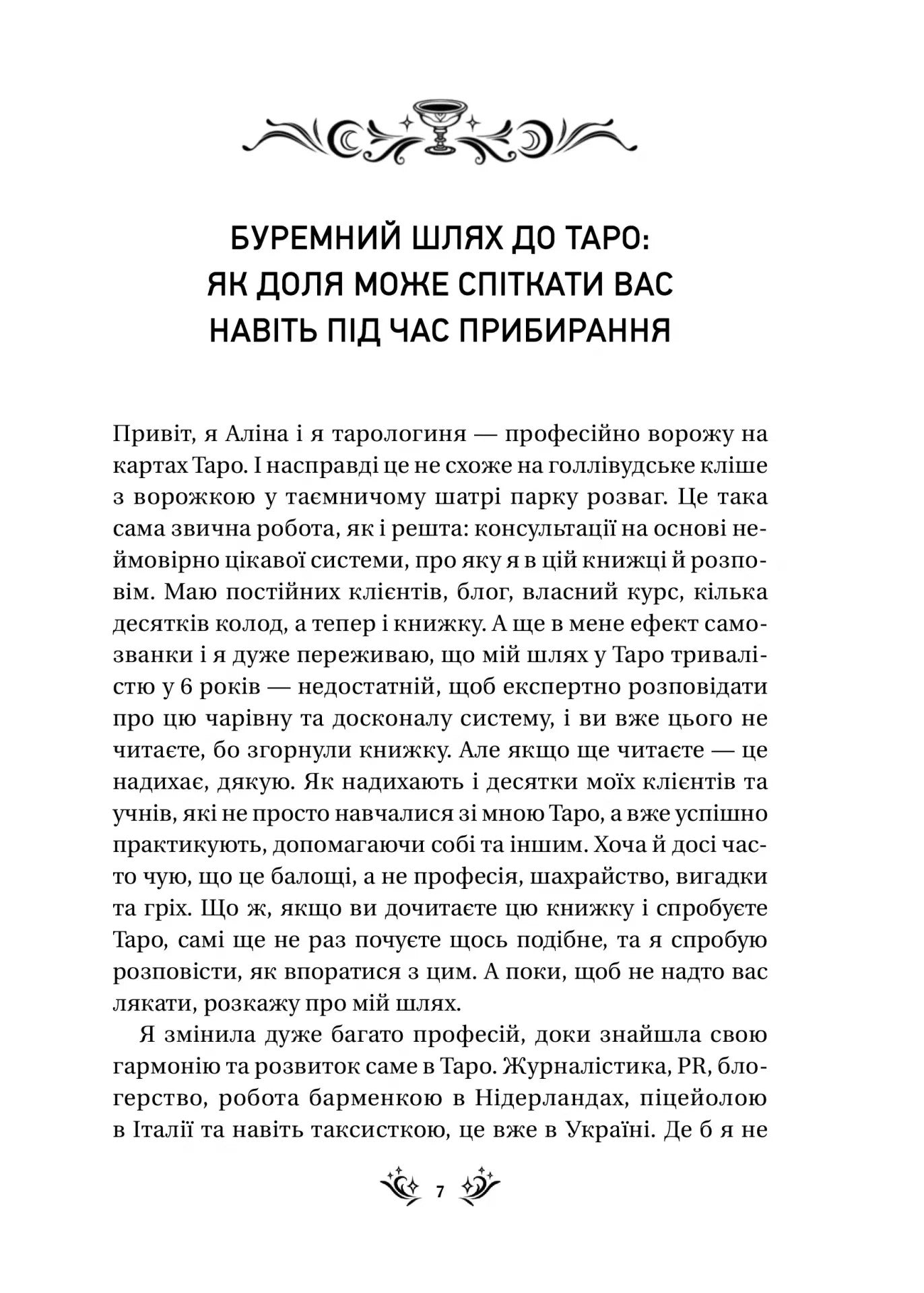 БУРЕМНИЙ ШЛЯХ ДО ТАРО: ЯК ДОЛЯ МОЖЕ СПІТКАТИ ВАС НАВІТЬ ПІД ЧАС ПРИБИРАННЯ

Привіт, я Аліна і я тарологиня — професійно ворожу на картах Таро. І насправді це не схоже на голлівудське кліше з ворожкою у таємничому шатрі парку розваг. Це така сама звична робота, як і решта: консультації на основі неймовірно цікавої системи, про яку я в цій книжці й розповім. Маю постійних клієнтів, блог, власний курс, кілька десятків колод, а тепер і книжку. А ще в мене ефект самозванки і я дуже переживаю, що мій шлях у Таро тривалістю у 6 років — недостатній, щоб експертно розповідати про цю чарівну та досконалу систему, і ви вже цього не читаєте, бо згорнули книжку. Але якщо ще читаєте — це надихає, дякую. Як надихають і десятки моїх клієнтів та учнів, які не просто навчалися зі мною Таро, а вже успішно практикують, допомагаючи собі та іншим. Хоча й досі часто чую, що це балощі, а не професія, шахрайство, вигадки та гріх. Що ж, якщо ви дочитаєте цю книжку і спробуєте Таро, самі ще не раз почуєте щось подібне, та я спробую розповісти, як впоратися з цим. А поки, щоб не надто вас лякати, розкажу про мій шлях.

Я змінила дуже багато професій, доки знайшла свою гармонію та розвиток саме в Таро. Журналістика, PR, блогерство, робота барменкою в Нідерландах, піцейолою в Італії та навіть таксисткою, це вже в Україні. Де б я не

7